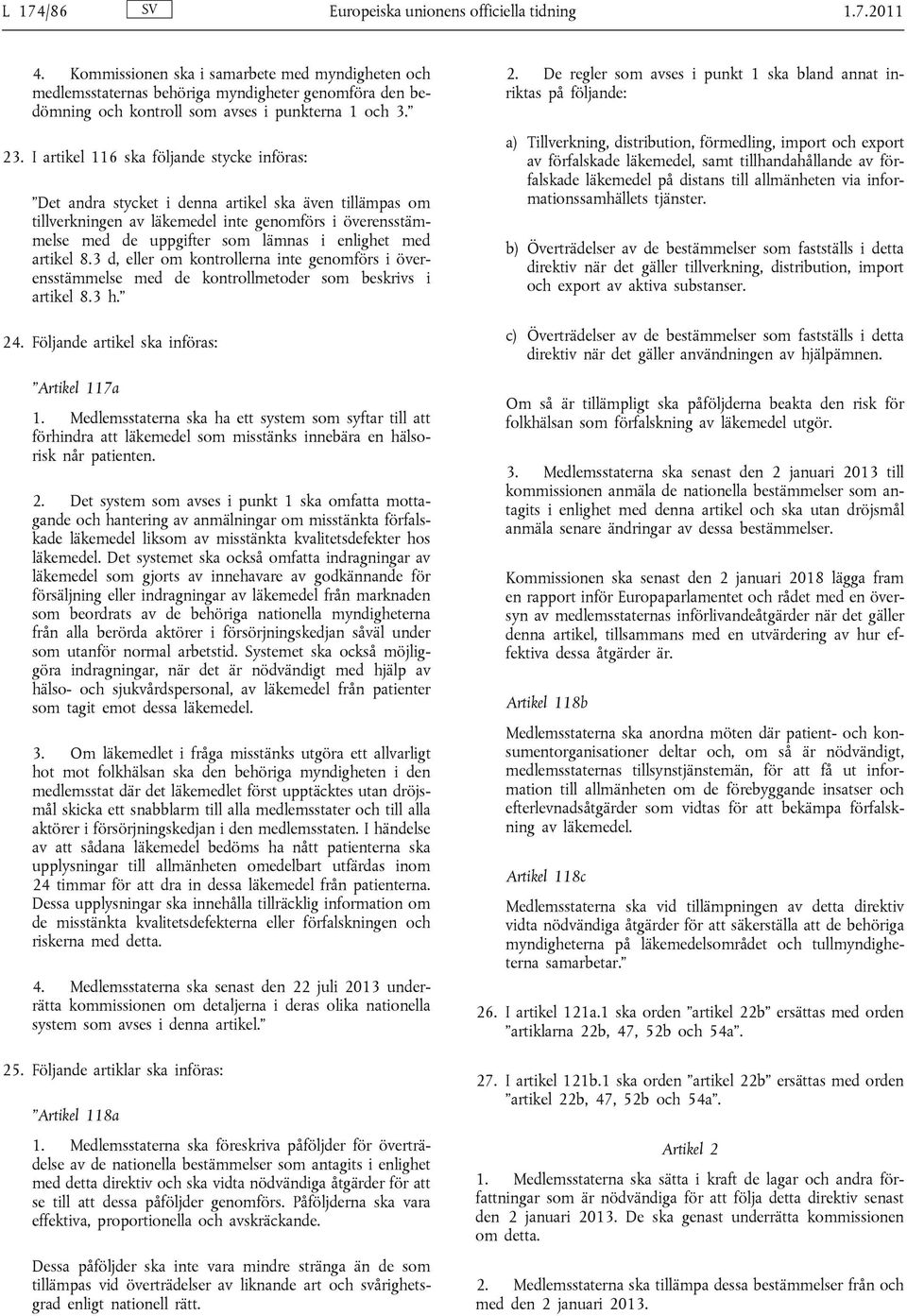 L 174/86 SV Europeiska unionens officiella tidning 1.7.2011

4. Kommissionen ska i samarbete med myndigheten och medlemsstaternas behöriga myndigheter genomföra den bedömning och kontroll som avses i punkterna 1 och 3.”

23. I artikel 116 ska följande stycke införas:

”Det andra stycket i denna artikel ska även tillämpas om tillverkningen av läkemedel inte genomförs i överensstämmelse med de uppgifter som lämnas i enlighet med artikel 8.3 d, eller om kontrollerna inte genomförs i överensstämmelse med de kontrollmetoder som beskrivs i artikel 8.3 h.”

24. Följande artikel ska införas:

”Artikel 117a

1. Medlemsstaterna ska ha ett system som syftar till att förhindra att läkemedel som misstänks innebära en hälsorisk når patienten.

2. Det system som avses i punkt 1 ska omfatta mottagande och hantering av anmälningar om misstänkta förfalskade läkemedel liksom av misstänkta kvalitetsdefekter hos läkemedel. Det systemet ska också omfatta indragningar av läkemedel som gjorts av innehavare av godkännande för försäljning eller indragningar av läkemedel från marknaden som beordrats av de behöriga nationella myndigheterna från alla berörda aktörer i försörjningskedjan såväl under som utanför normal arbetstid. Systemet ska också möjliggöra indragningar, när det är nödvändigt med hjälp av hälso- och sjukvårdspersonal, av läkemedel från patienter som tagit emot dessa läkemedel.

3. Om läkemedlet i fråga misstänks utgöra ett allvarligt hot mot folkhälsan ska den behöriga myndigheten i den medlemsstat där det läkemedlet först upptäcktes utan dröjsmål skicka ett snabblarm till alla medlemsstater och till alla aktörer i försörjningskedjan i den medlemsstaten. I händelse av att sådana läkemedel bedöms ha nått patienterna ska upplysningar till allmänheten omedelbart utfärdas inom 24 timmar för att dra in dessa läkemedel från patienterna. Dessa upplysningar ska innehålla tillräcklig information om de misstänkta kvalitetsdefekterna eller förfalskningen och riskerna med detta.

4. Medlemsstaterna ska senast den 22 juli 2013 underrätta kommissionen om detaljerna i deras olika nationella system som avses i denna artikel.”

25. Följande artiklar ska införas:

”Artikel 118a

1. Medlemsstaterna ska föreskriva påföljder för överträdelse av de nationella bestämmelser som antagits i enlighet med detta direktiv och ska vidta nödvändiga åtgärder för att se till att dessa påföljder genomförs. Påföljderna ska vara effektiva, proportionella och avskräckande.

Dessa påföljder ska inte vara mindre stränga än de som tillämpas vid överträdelser av liknande art och svårighetsgrad enligt nationell rätt.

2. De regler som avses i punkt 1 ska bland annat inriktas på följande:

a) Tillverkning, distribution, förmedling, import och export av förfalskade läkemedel, samt tillhandahållande av förfalskade läkemedel på distans till allmänheten via informationssamhällets tjänster.

b) Överträdelser av de bestämmelser som fastställs i detta direktiv när det gäller tillverkning, distribution, import och export av aktiva substanser.

c) Överträdelser av de bestämmelser som fastställs i detta direktiv när det gäller användningen av hjälpämnen.

Om så är tillämpligt ska påföljderna beakta den risk för folkhälsan som förfalskning av läkemedel utgör.

3. Medlemsstaterna ska senast den 2 januari 2013 till kommissionen anmäla de nationella bestämmelser som antagits i enlighet med denna artikel och ska utan dröjsmål anmäla senare ändringar av dessa bestämmelser.

Kommissionen ska senast den 2 januari 2018 lägga fram en rapport inför Europaparlamentet och rådet med en översyn av medlemsstaternas införlivandeåtgärder när det gäller denna artikel, tillsammans med en utvärdering av hur effektiva dessa åtgärder är.

Artikel 118b

Medlemsstaterna ska anordna möten där patient- och konsumentorganisationer deltar och, om så är nödvändigt, medlemsstaternas tillsynstjänstemän, för att få ut information till allmänheten om de förebyggande insatser och efterlevnadsåtgärder som vidtas för att bekämpa förfalskning av läkemedel.

Artikel 118c

Medlemsstaterna ska vid tillämpningen av detta direktiv vidta nödvändiga åtgärder för att säkerställa att de behöriga myndigheterna på läkemedelsområdet och tullmyndigheterna samarbetar.”

26. I artikel 121a.1 ska orden ”artikel 22b” ersättas med orden ”artiklarna 22b, 47, 52b och 54a”.

27. I artikel 121b.1 ska orden ”artikel 22b” ersättas med orden ”artikel 22b, 47, 52b och 54a”.

Artikel 2

1. Medlemsstaterna ska sätta i kraft de lagar och andra författningar som är nödvändiga för att följa detta direktiv senast den 2 januari 2013. De ska genast underrätta kommissionen om detta.

2. Medlemsstaterna ska tillämpa dessa bestämmelser från och med den 2 januari 2013.